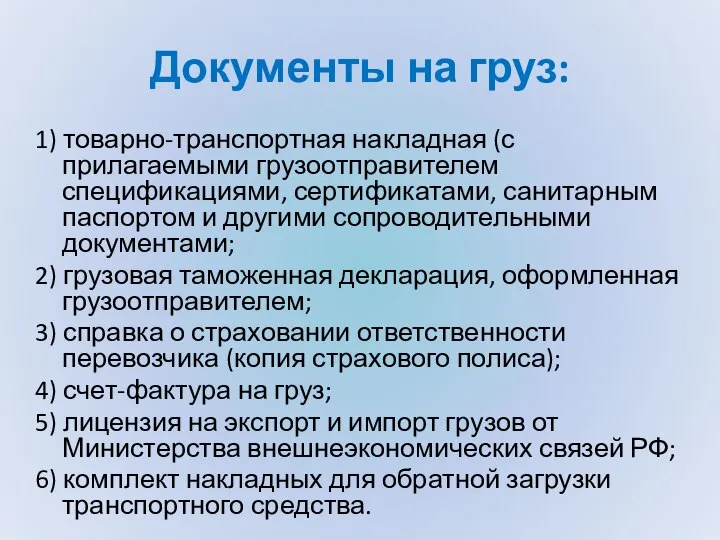 Документы на груз:

1) товарно-транспортная накладная (с прилагаемыми грузоотправителем спецификациями, сертификатами, санитарным паспортом и другими сопроводительными документами;

2) грузовая таможенная декларация, оформленная грузоотправителем;

3) справка о страховании ответственности перевозчика (копия страхового полиса);

4) счет-фактура на груз;

5) лицензия на экспорт и импорт грузов от Министерства внешнеэкономических связей РФ;

6) комплект накладных для обратной загрузки транспортного средства.